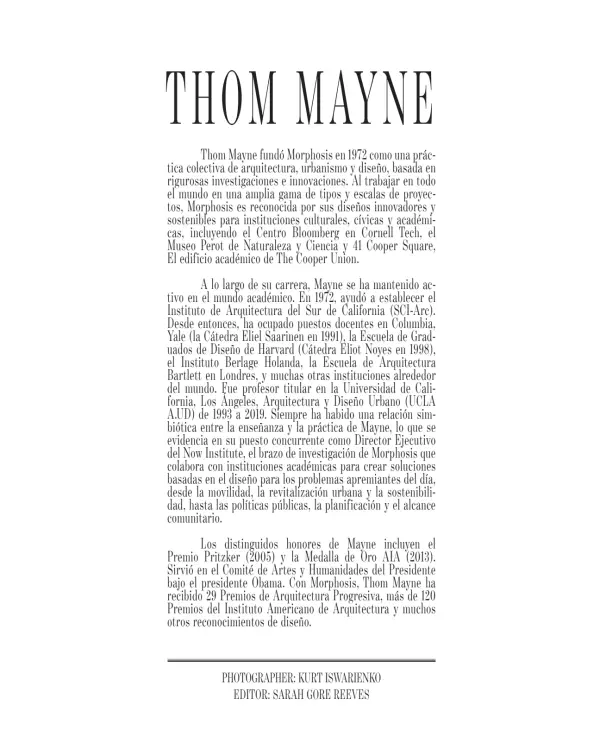 THOM MAYNE

Thom Mayne fundó Morphosis en 1972 como una práctica colectiva de arquitectura, urbanismo y diseño, basada en rigurosas investigaciones e innovaciones. Al trabajar en todo el mundo en una amplia gama de tipos y escalas de proyectos, Morphosis es reconocida por sus diseños innovadores y sostenibles para instituciones culturales, cívicas y académicas, incluyendo el Centro Bloomberg en Cornell Tech, el Museo Perot de Naturaleza y Ciencia y 41 Cooper Square, El edificio académico de The Cooper Union.

A lo largo de su carrera, Mayne se ha mantenido activo en el mundo académico. En 1972, ayudó a establecer el Instituto de Arquitectura del Sur de California (SCI-Arc). Desde entonces, ha ocupado puestos docentes en Columbia, Yale (la Cátedra Eliel Saarinen en 1991), la Escuela de Graduados de Diseño de Harvard (Cátedra Eliot Noyes en 1998), el Instituto Berlage Holanda, la Escuela de Arquitectura Bartlett en Londres, y muchas otras instituciones alrededor del mundo. Fue profesor titular en la Universidad de California, Los Ángeles, Arquitectura y Diseño Urbano (UCLA A.UD) de 1993 a 2019. Siempre ha habido una relación simbiótica entre la enseñanza y la práctica de Mayne, lo que se evidencia en su puesto concurrente como Director Ejecutivo del Now Institute, el brazo de investigación de Morphosis que colabora con instituciones académicas para crear soluciones basadas en el diseño para los problemas apremiantes del día, desde la movilidad, la revitalización urbana y la sostenibilidad, hasta las políticas públicas, la planificación y el alcance comunitario.

Los distinguidos honores de Mayne incluyen el Premio Pritzker (2005) y la Medalla de Oro AIA (2013). Sirvió en el Comité de Artes y Humanidades del Presidente bajo el presidente Obama. Con Morphosis, Thom Mayne ha recibido 29 Premios de Arquitectura Progresiva, más de 120 Premios del Instituto Americano de Arquitectura y muchos otros reconocimientos de diseño.

PHOTOGRAPHER: KURT ISWARIENKO
EDITOR: SARAH GORE REEVES